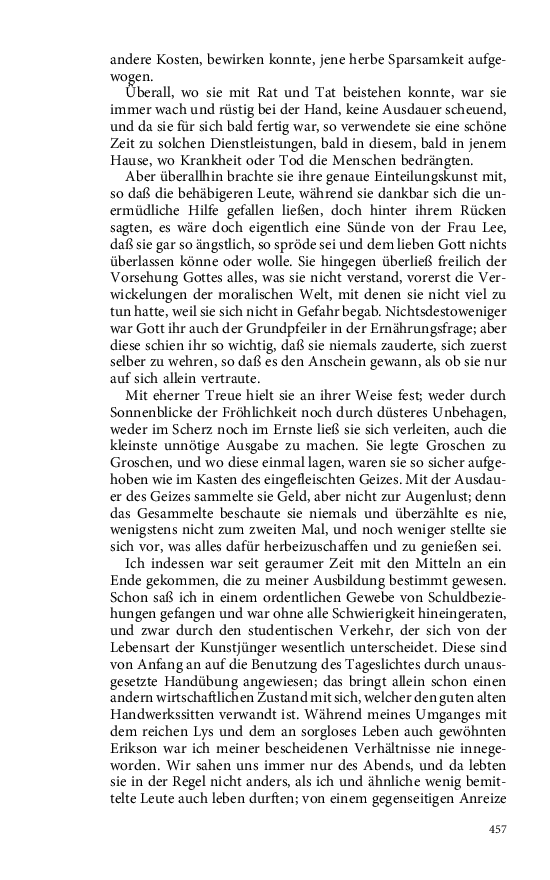 andere Kosten, bewirken konnte, jene herbe Sparsamkeit aufgewogen.

Überall, wo sie mit Rat und Tat beistehen konnte, war sie immer wach und rüstig bei der Hand, keine Ausdauer scheuend, und da sie für sich bald fertig war, so verwendete sie eine schöne Zeit zu solchen Dienstleistungen, bald in diesem, bald in jenem Hause, wo Krankheit oder Tod die Menschen bedrängten.

Aber überallhin brachte sie ihre genaue Einteilungskunst mit, so daß die behäbigeren Leute, während sie dankbar sich die unermüdliche Hilfe gefallen ließen, doch hinter ihrem Rücken sagten, es wäre doch eigentlich eine Sünde von der Frau Lee, daß sie gar so ängstlich, so spröde sei und dem lieben Gott nichts überlassen könne oder wolle. Sie hingegen überließ freilich der Vorsehung Gottes alles, was sie nicht verstand, vorerst die Verwickelungen der moralischen Welt, mit denen sie nicht viel zu tun hatte, weil sie sich nicht in Gefahr begab. Nichtsdestoweniger war Gott ihr auch der Grundpfeiler in der Ernährungsfrage; aber diese schien ihr so wichtig, daß sie niemals zauderte, sich zuerst selber zu wehren, so daß es den Anschein gewann, als ob sie nur auf sich allein vertraute.

Mit eherner Treue hielt sie an ihrer Weise fest; weder durch Sonnenblicke der Fröhlichkeit noch durch düsteres Unbehagen, weder im Scherz noch im Ernste ließ sie sich verleiten, auch die kleinste unnötige Ausgabe zu machen. Sie legte Groschen zu Groschen, und wo diese einmal lagen, waren sie so sicher aufgehoben wie im Kasten des eingefleischten Geizes. Mit der Ausdauer des Geizes sammelte sie Geld, aber nicht zur Augenlust; denn das Gesammelte beschaute sie niemals und überzählte es nie, wenigstens nicht zum zweiten Mal, und noch weniger stellte sie sich vor, was alles dafür herbeizuschaffen und zu genießen sei.

Ich indessen war seit geraumer Zeit mit den Mitteln an ein Ende gekommen, die zu meiner Ausbildung bestimmt gewesen. Schon saß ich in einem ordentlichen Gewebe von Schuldbeziehungen gefangen und war ohne alle Schwierigkeit hineingeraten, und zwar durch den studentischen Verkehr, der sich von der Lebensart der Kunstjünger wesentlich unterscheidet. Diese sind von Anfang an auf die Benutzung des Tageslichtes durch unausgesetzte Handübung angewiesen; das bringt allein schon einen andern wirtschaftlichen Zustand mit sich, welcher den guten alten Handwerkssitten verwandt ist. Während meines Umganges mit dem reichen Lys und dem an sorgloses Leben auch gewöhnten Erikson war ich meiner bescheidenen Verhältnisse nie innegeworden. Wir sahen uns immer nur des Abends, und da lebten sie in der Regel nicht anders, als ich und ähnliche wenig bemittelte Leute auch leben durften; von einem gegenseitigen Anreize

457